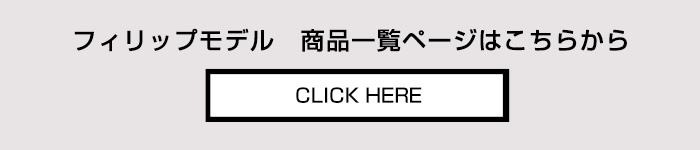 フィリップモデル　商品一覧ページはこちらから

CLICK HERE